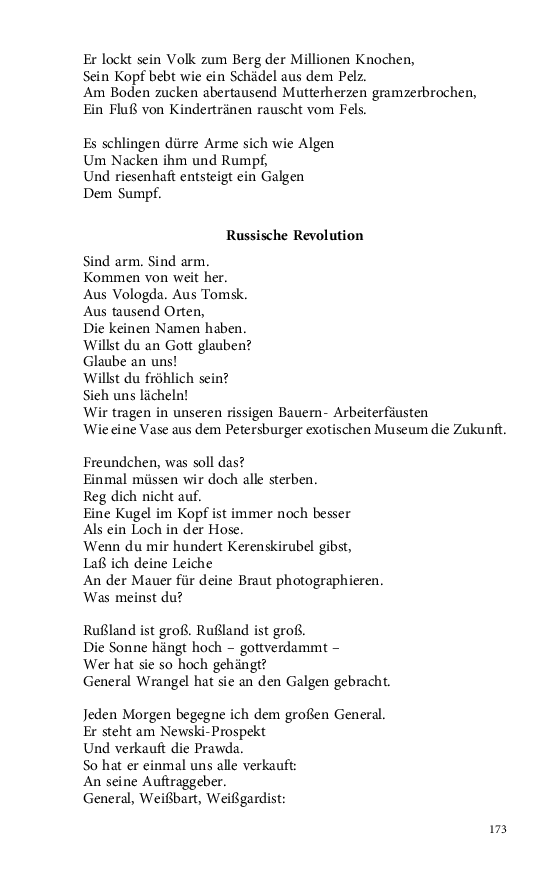 Er lockt sein Volk zum Berg der Millionen Knochen,
Sein Kopf bebt wie ein Schädel aus dem Pelz.
Am Boden zucken abertausend Mutterherzen gramzerbrochen,
Ein Fluß von Kindertränen rauscht vom Fels.

Es schlingen dürre Arme sich wie Algen
Um Nacken ihm und Rumpf,
Und riesenhaft entsteigt ein Galgen
Dem Sumpf.

Russische Revolution

Sind arm. Sind arm.
Kommen von weit her.
Aus Vologda. Aus Tomsk.
Aus tausend Orten,
Die keinen Namen haben.
Willst du an Gott glauben?
Glaube an uns!
Willst du fröhlich sein?
Sieh uns lächeln!
Wir tragen in unseren rissigen Bauern- Arbeiterfäusten
Wie eine Vase aus dem Petersburger exotischen Museum die Zukunft.

Freundchen, was soll das?
Einmal müssen wir doch alle sterben.
Reg dich nicht auf.
Eine Kugel im Kopf ist immer noch besser
Als ein Loch in der Hose.
Wenn du mir hundert Kerenskirubel gibst,
Laß ich deine Leiche
An der Mauer für deine Braut photographieren.
Was meinst du?

Rußland ist groß. Rußland ist groß.
Die Sonne hängt hoch – gottverdammt –
Wer hat sie so hoch gehängt?
General Wrangel hat sie an den Galgen gebracht.

Jeden Morgen begegne ich dem großen General.
Er steht am Newski-Prospekt
Und verkauft die Prawda.
So hat er einmal uns alle verkauft:
An seine Auftraggeber.
General, Weißbart, Weißgardist:

173